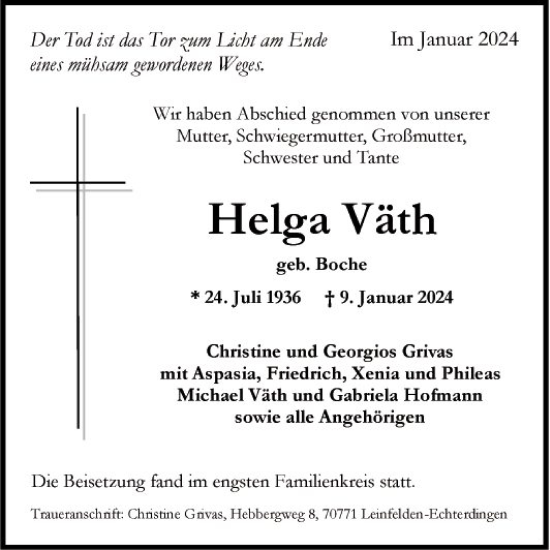 Der Tod ist das Tor zum Licht am Ende eines mühsam gewordenen Weges.

Im Januar 2024

Wir haben Abschied genommen von unserer Mutter, Schwiegermutter, Großmutter, Schwester und Tante

Helga Väth

geb. Boche

* 24. Juli 1936 † 9. Januar 2024

Christine und Georgios Grivas
mit Aspasia, Friedrich, Xenia und Phileas
Michael Väth und Gabriela Hofmann
sowie alle Angehörigen

Die Beisetzung fand im engsten Familienkreis statt.

Traueranschrift: Christine Grivas, Hebbergweg 8, 70771 Leinfelden-Echterdingen